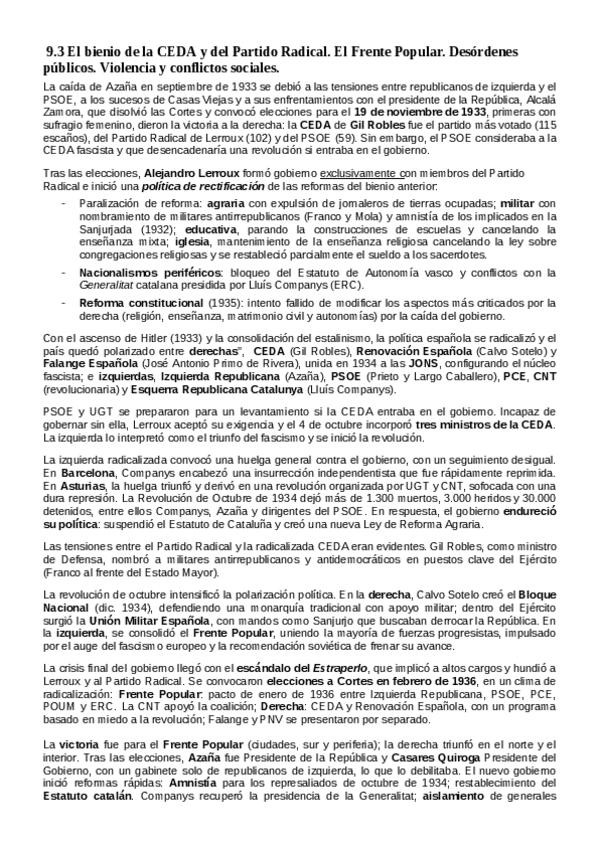 9.3 El bienio de la CEDA y del Partido Radical. El Frente Popular. Desórdenes públicos. Violencia y conflictos sociales.

La caída de Azaña en septiembre de 1933 se debió a las tensiones entre republicanos de izquierda y el PSOE, a los sucesos de Casas Viejas y a sus enfrentamientos con el presidente de la República, Alcalá Zamora, que disolvió las Cortes y convocó elecciones para el 19 de noviembre de 1933, primeras con sufragio femenino, dieron la victoria a la derecha: la CEDA de Gil Robles fue el partido más votado (115 escaños), del Partido Radical de Lerroux (102) y del PSOE (59). Sin embargo, el PSOE consideraba a la CEDA fascista y que desencadenaría una revolución si entraba en el gobierno.

Tras las elecciones, Alejandro Lerroux formó gobierno exclusivamente con miembros del Partido Radical e inició una política de rectificación de las reformas del bienio anterior:

- Paralización de reforma: agraria con expulsión de jornaleros de tierras ocupadas; militar con nombramiento de militares antirrepublicanos (Franco y Mola) y amnistía de los implicados en la Sanjurjada (1932); educativa, parando la construcciones de escuelas y cancelando la enseñanza mixta; iglesia, mantenimiento de la enseñanza religiosa cancelando la ley sobre congregaciones religiosas y se restableció parcialmente el sueldo a los sacerdotes.
- Nacionalismos periféricos: bloqueo del Estatuto de Autonomía vasco y conflictos con la Generalitat catalana presidida por Lluís Companys (ERC).
- Reforma constitucional (1935): intento fallido de modificar los aspectos más criticados por la derecha (religión, enseñanza, matrimonio civil y autonomías) por la caída del gobierno.

Con el ascenso de Hitler (1933) y la consolidación del estalinismo, la política española se radicalizó y el país quedó polarizado entre derechas", CEDA (Gil Robles), Renovación Española (Calvo Sotelo) y Falange Española (José Antonio Primo de Rivera), unida en 1934 a las JONS, configurando el núcleo fascista; e izquierdas, Izquierda Republicana (Azaña), PSOE (Prieto y Largo Caballero), PCE, CNT (revolucionaria) y Esquerra Republicana Catalunya (Lluís Companys).

PSOE y UGT se prepararon para un levantamiento si la CEDA entraba en el gobierno. Incapaz de gobernar sin ella, Lerroux aceptó su exigencia y el 4 de octubre incorporó tres ministros de la CEDA. La izquierda lo interpretó como el triunfo del fascismo y se inició la revolución.

La izquierda radicalizada convocó una huelga general contra el gobierno, con un seguimiento desigual. En Barcelona, Companys encabezó una insurrección independentista que fue rápidamente reprimida. En Asturias, la huelga triunfó y derivó en una revolución organizada por UGT y CNT, sofocada con una dura represión. La Revolución de Octubre de 1934 dejó más de 1.300 muertos, 3.000 heridos y 30.000 detenidos, entre ellos Companys, Azaña y dirigentes del PSOE. En respuesta, el gobierno endureció su política: suspendió el Estatuto de Cataluña y creó una nueva Ley de Reforma Agraria.

Las tensiones entre el Partido Radical y la radicalizada CEDA eran evidentes. Gil Robles, como ministro de Defensa, nombró a militares antirrepublicanos y antidemocráticos en puestos clave del Ejército (Franco al frente del Estado Mayor).

La revolución de octubre intensificó la polarización política. En la derecha, Calvo Sotelo creó el Bloque Nacional (dic. 1934), defendiendo una monarquía tradicional con apoyo militar; dentro del Ejército surgió la Unión Militar Española, con mandos como Sanjurjo que buscaban derrocar la República. En la izquierda, se consolidó el Frente Popular, uniendo la mayoría de fuerzas progresistas, impulsado por el auge del fascismo europeo y la recomendación soviética de frenar su avance.

La crisis final del gobierno llegó con el escándalo del Estraperlo, que implicó a altos cargos y hundió a Lerroux y al Partido Radical. Se convocaron elecciones a Cortes en febrero de 1936, en un clima de radicalización: Frente Popular: pacto de enero de 1936 entre Izquierda Republicana, PSOE, PCE, POUM y ERC. La CNT apoyó la coalición; Derecha: CEDA y Renovación Española, con un programa basado en miedo a la revolución; Falange y PNV se presentaron por separado.

La victoria fue para el Frente Popular (ciudades, sur y periferia); la derecha triunfó en el norte y el interior. Tras las elecciones, Azaña fue Presidente de la República y Casares Quiroga Presidente del Gobierno, con un gabinete solo de republicanos de izquierda, lo que lo debilitaba. El nuevo gobierno inició reformas rápidas: Amnistía para los represaliados de octubre de 1934; restablecimiento del Estatuto catalán. Companys recuperó la presidencia de la Generalitat; aislamiento de generales